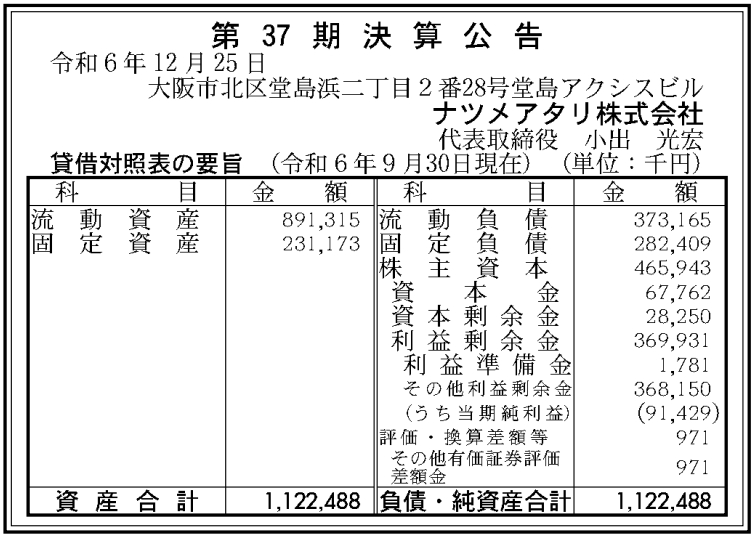 第37期決算公告

令和6年12月25日

大阪市北区堂島浜二丁目2番28号堂島アクシスビル

ナツメアタリ株式会社

代表取締役 小出 光宏

貸借対照表の要旨 (令和6年9月30日現在) (単位:千円)

| 科目 | 金額 | 科目 | 金額 |
|---|---|---|---|
| 流動資産 | 891,315 | 流動負債 | 373,165 |
| 固定資産 | 231,173 | 固定負債 | 282,409 |
| | | 株主資本 | 465,943 |
| | | 資本金 | 67,762 |
| | | 資本剰余金 | 28,250 |
| | | 利益剰余金 | 369,931 |
| | | 利益準備金 | 1,781 |
| | | その他利益剰余金 | 368,150 |
| | | (うち当期純利益) | (91,429) |
| | | 評価・換算差額等 | 971 |
| | | その他有価証券評価差額金 | 971 |
| 資産合計 | 1,122,488 | 負債・純資産合計 | 1,122,488 |